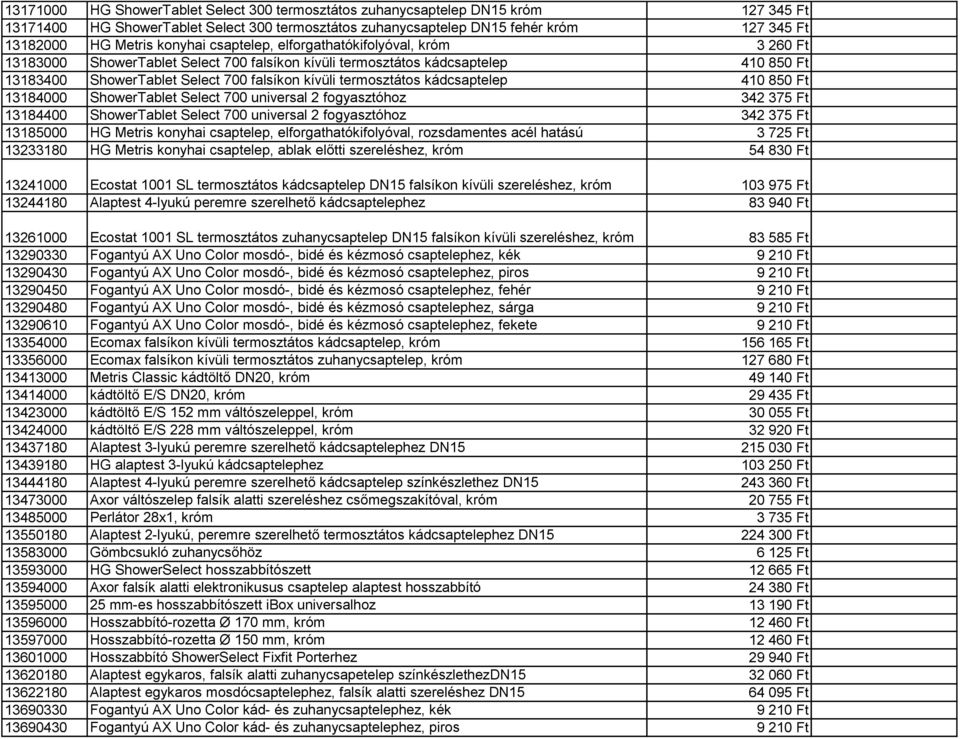 | | | |
|---|---|---|
| 13171000 | HG ShowerTablet Select 300 termosztátos zuhanycsaptelep DN15 króm | 127 345 Ft |
| 13171400 | HG ShowerTablet Select 300 termosztátos zuhanycsaptelep DN15 fehér króm | 127 345 Ft |
| 13182000 | HG Metris konyhai csaptelep, elforgathatókifolyóval, króm | 3 260 Ft |
| 13183000 | ShowerTablet Select 700 falsíkon kívüli termosztátos kádcsaptelep | 410 850 Ft |
| 13183400 | ShowerTablet Select 700 falsíkon kívüli termosztátos kádcsaptelep | 410 850 Ft |
| 13184000 | ShowerTablet Select 700 universal 2 fogyasztóhoz | 342 375 Ft |
| 13184400 | ShowerTablet Select 700 universal 2 fogyasztóhoz | 342 375 Ft |
| 13185000 | HG Metris konyhai csaptelep, elforgathatókifolyóval, rozsdamentes acél hatású | 3 725 Ft |
| 13233180 | HG Metris konyhai csaptelep, ablak előtti szereléshez, króm | 54 830 Ft |
| 13241000 | Ecostat 1001 SL termosztátos kádcsaptelep DN15 falsíkon kívüli szereléshez, króm | 103 975 Ft |
| 13244180 | Alaptest 4-lyukú peremre szerelhető kádcsaptelephez | 83 940 Ft |
| 13261000 | Ecostat 1001 SL termosztátos zuhanycsaptelep DN15 falsíkon kívüli szereléshez, króm | 83 585 Ft |
| 13290330 | Fogantyú AX Uno Color mosdó-, bidé és kézmosó csaptelephez, kék | 9 210 Ft |
| 13290430 | Fogantyú AX Uno Color mosdó-, bidé és kézmosó csaptelephez, piros | 9 210 Ft |
| 13290450 | Fogantyú AX Uno Color mosdó-, bidé és kézmosó csaptelephez, fehér | 9 210 Ft |
| 13290480 | Fogantyú AX Uno Color mosdó-, bidé és kézmosó csaptelephez, sárga | 9 210 Ft |
| 13290610 | Fogantyú AX Uno Color mosdó-, bidé és kézmosó csaptelephez, fekete | 9 210 Ft |
| 13354000 | Ecomax falsíkon kívüli termosztátos kádcsaptelep, króm | 156 165 Ft |
| 13356000 | Ecomax falsíkon kívüli termosztátos zuhanycsaptelep, króm | 127 680 Ft |
| 13413000 | Metris Classic kádtöltő DN20, króm | 49 140 Ft |
| 13414000 | kádtöltő E/S DN20, króm | 29 435 Ft |
| 13423000 | kádtöltő E/S 152 mm váltószeleppel, króm | 30 055 Ft |
| 13424000 | kádtöltő E/S 228 mm váltószeleppel, króm | 32 920 Ft |
| 13437180 | Alaptest 3-lyukú peremre szerelhető kádcsaptelephez DN15 | 215 030 Ft |
| 13439180 | HG alaptest 3-lyukú kádcsaptelephez | 103 250 Ft |
| 13444180 | Alaptest 4-lyukú peremre szerelhető kádcsaptelep színkészlethez DN15 | 243 360 Ft |
| 13473000 | Axor váltószelep falsík alatti szereléshez csőmegszakítóval, króm | 20 755 Ft |
| 13485000 | Perlátor 28x1, króm | 3 735 Ft |
| 13550180 | Alaptest 2-lyukú, peremre szerelhető termosztátos kádcsaptelephez DN15 | 224 300 Ft |
| 13583000 | Gömbcsukló zuhanycsőhöz | 6 125 Ft |
| 13593000 | HG ShowerSelect hosszabbítószett | 12 665 Ft |
| 13594000 | Axor falsík alatti elektronikusus csaptelep alaptest hosszabbító | 24 380 Ft |
| 13595000 | 25 mm-es hosszabbítószett iBox universalhoz | 13 190 Ft |
| 13596000 | Hosszabbító-rozetta Ø 170 mm, króm | 12 460 Ft |
| 13597000 | Hosszabbító-rozetta Ø 150 mm, króm | 12 460 Ft |
| 13601000 | Hosszabbító ShowerSelect Fixfit Porterhez | 29 940 Ft |
| 13620180 | Alaptest egykaros, falsík alatti zuhanycsapetelep színkészlethezDN15 | 32 060 Ft |
| 13622180 | Alaptest egykaros mosdócsaptelephez, falsík alatti szereléshez DN15 | 64 095 Ft |
| 13690330 | Fogantyú AX Uno Color kád- és zuhanycsaptelephez, kék | 9 210 Ft |
| 13690430 | Fogantyú AX Uno Color kád- és zuhanycsaptelephez, piros | 9 210 Ft |